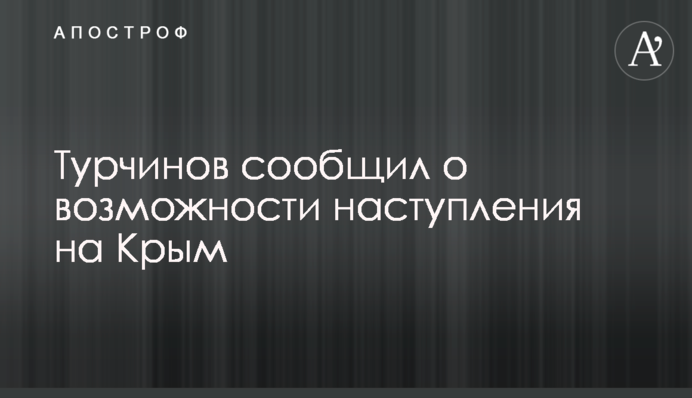 АПОСТРОФ

A'

Турчинов сообщил о возможности наступления на Крым